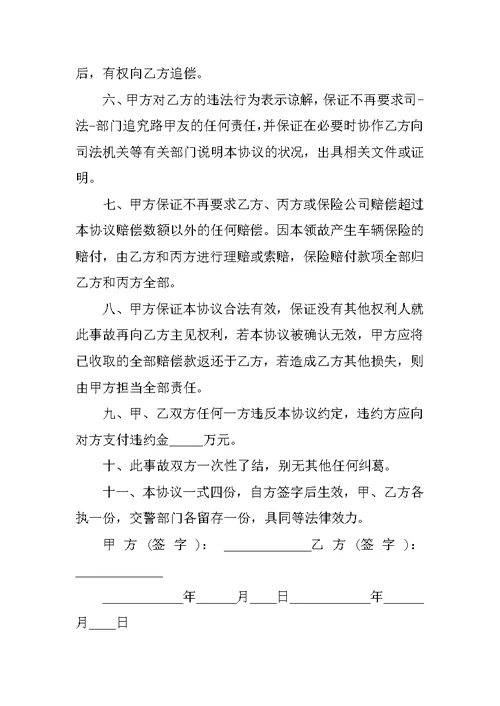 后，有权向乙方追偿。

六、甲方对乙方的违法行为表示谅解，保证不再要求司-法-部门追究路甲友的任何责任，并保证在必要时协作乙方向司法机关等有关部门说明本协议的状况，出具相关文件或证明。

七、甲方保证不再要求乙方、丙方或保险公司赔偿超过本协议赔偿数额以外的任何赔偿。因本领故产生车辆保险的赔付，由乙方和丙方进行理赔或索赔，保险赔付款项全部归乙方和丙方全部。

八、甲方保证本协议合法有效，保证没有其他权利人就此事故再向乙方主见权利，若本协议被确认无效，甲方应将已收取的全部赔偿款返还于乙方，若造成乙方其他损失，则由甲方担当全部责任。

九、甲、乙双方任何一方违反本协议约定，违约方应向对方支付违约金_____万元。

十、此事故双方一次性了结，别无其他任何纠葛。

十一、本协议一式四份，自方签字后生效，甲、乙方各执一份，交警部门各留存一份，具同等法律效力。

甲方（签字）：____________乙方（签字）：____________

____________年______月____日____________年______月____日